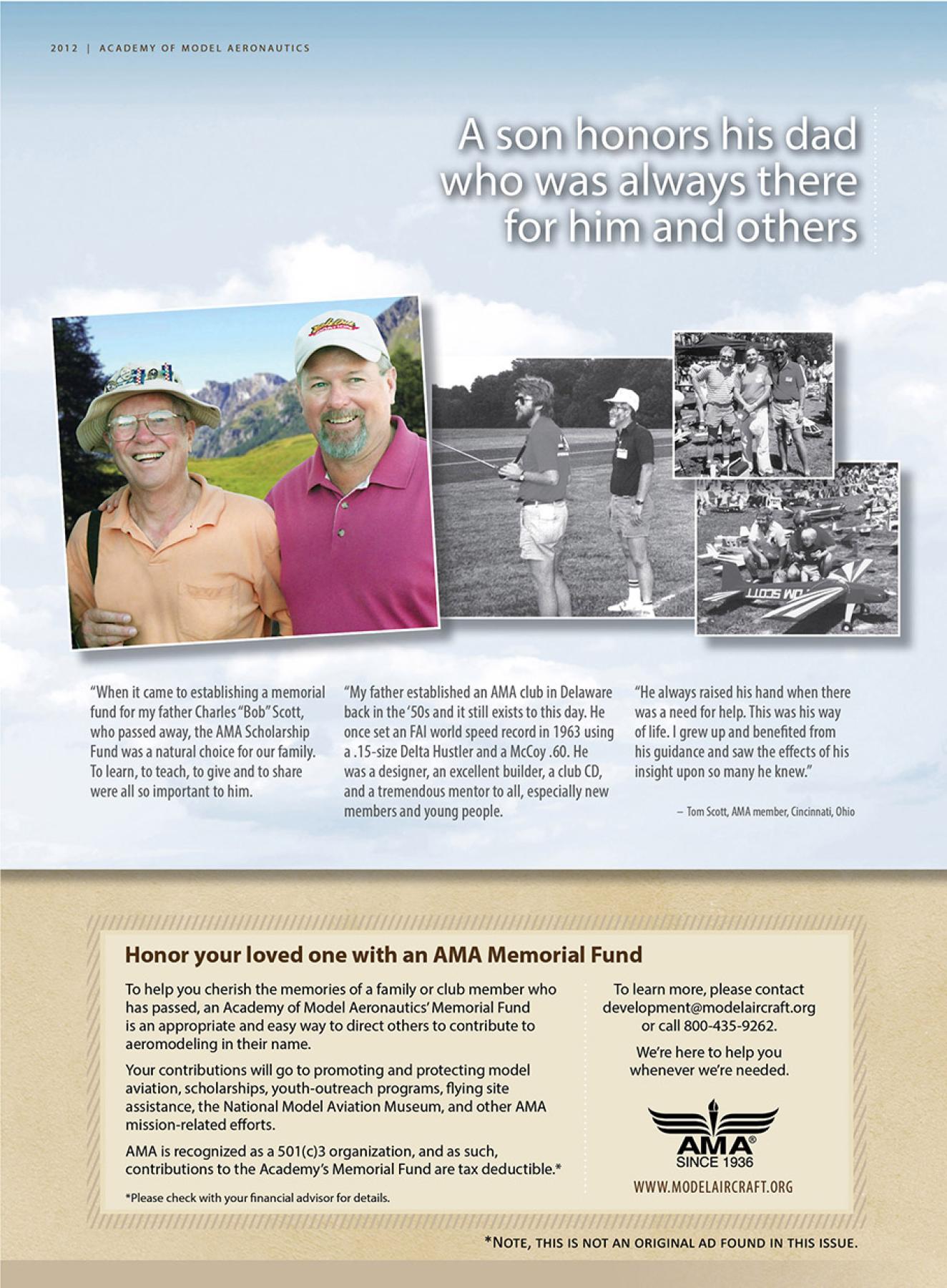 2012 | ACADEMY OF MODEL AERONAUTICS

A son honors his dad who was always there for him and others

"When it came to establishing a memorial fund for my father Charles "Bob" Scott, who passed away, the AMA Scholarship Fund was a natural choice for our family. To learn, to teach, to give and to share were all so important to him.

"My father established an AMA club in Delaware back in the '50s and it still exists to this day. He once set an FAI world speed record in 1963 using a .15-size Delta Hustler and a McCoy .60. He was a designer, an excellent builder, a club CD, and a tremendous mentor to all, especially new members and young people.

"He always raised his hand when there was a need for help. This was his way of life. I grew up and benefited from his guidance and saw the effects of his insight upon so many he knew."

– Tom Scott, AMA member, Cincinnati, Ohio

Honor your loved one with an AMA Memorial Fund

To help you cherish the memories of a family or club member who has passed, an Academy of Model Aeronautics' Memorial Fund is an appropriate and easy way to direct others to contribute to aeromodeling in their name.

Your contributions will go to promoting and protecting model aviation, scholarships, youth-outreach programs, flying site assistance, the National Model Aviation Museum, and other AMA mission-related efforts.

AMA is recognized as a 501(c)3 organization, and as such, contributions to the Academy's Memorial Fund are tax deductible.*

*Please check with your financial advisor for details.

To learn more, please contact
development@modelaircraft.org
or call 800-435-9262.

We're here to help you
whenever we're needed.

AMA®
SINCE 1936

WWW.MODELAIRCRAFT.ORG

*NOTE, THIS IS NOT AN ORIGINAL AD FOUND IN THIS ISSUE.